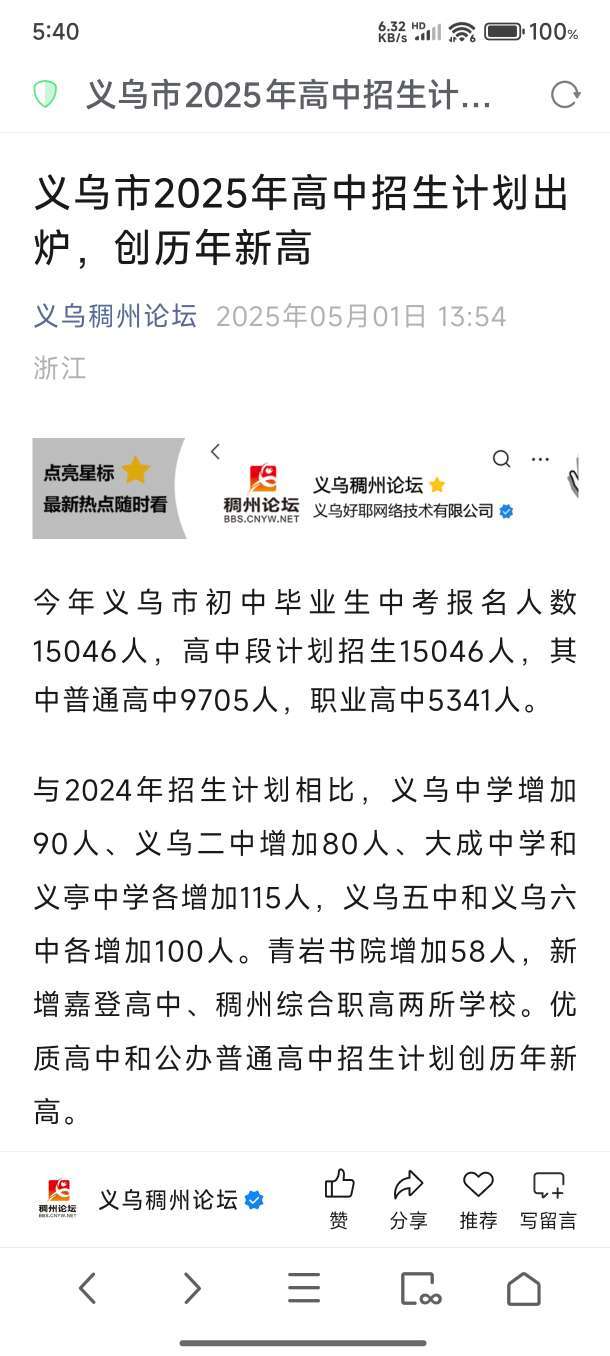 5:40 6.32 KB/s HD 100%

义乌市2025年高中招生计...

义乌市2025年高中招生计划出炉，创历年新高

义乌稠州论坛 2025年05月01日 13:54
浙江

点亮星标
最新热点随时看

稠州论坛
BBS.CNYW.NET
义乌稠州论坛
义乌好耶网络技术有限公司

今年义乌市初中毕业生中考报名人数15046人，高中段计划招生15046人，其中普通高中9705人，职业高中5341人。

与2024年招生计划相比，义乌中学增加90人、义乌二中增加80人、大成中学和义亭中学各增加115人，义乌五中和义乌六中各增加100人。青岩书院增加58人，新增嘉登高中、稠州综合职高两所学校。优质高中和公办普通高中招生计划创历年新高。

稠州论坛
BBS.CNYW.NET
义乌稠州论坛
赞 分享 推荐 写留言